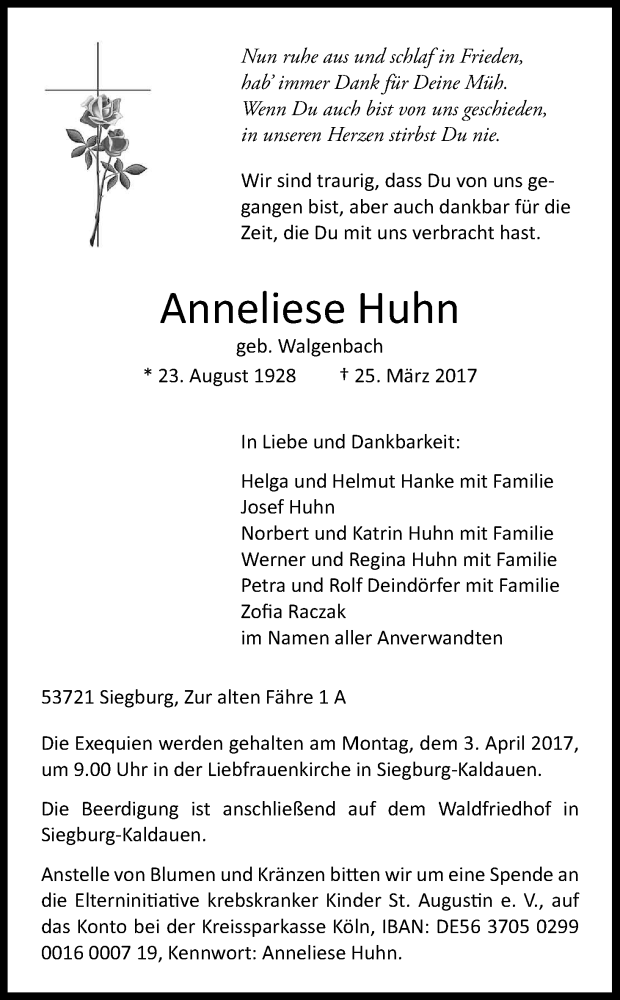 Nun ruhe aus und schlaf in Frieden,
hab' immer Dank für Deine Müh.
Wenn Du auch bist von uns geschieden,
in unseren Herzen stirbst Du nie.

Wir sind traurig, dass Du von uns gegangen bist, aber auch dankbar für die Zeit, die Du mit uns verbracht hast.

Anneliese Huhn
geb. Walgenbach
* 23. August 1928 † 25. März 2017

In Liebe und Dankbarkeit:

Helga und Helmut Hanke mit Familie
Josef Huhn
Norbert und Katrin Huhn mit Familie
Werner und Regina Huhn mit Familie
Petra und Rolf Deindörfer mit Familie
Zofia Raczak
im Namen aller Anverwandten

53721 Siegburg, Zur alten Fähre 1 A

Die Exequien werden gehalten am Montag, dem 3. April 2017, um 9.00 Uhr in der Liebfrauenkirche in Siegburg-Kaldauen.

Die Beerdigung ist anschließend auf dem Waldfriedhof in Siegburg-Kaldauen.

Anstelle von Blumen und Kränzen bitten wir um eine Spende an die Elterninitiative krebskranker Kinder St. Augustin e. V., auf das Konto bei der Kreissparkasse Köln, IBAN: DE56 3705 0299 0016 0007 19, Kennwort: Anneliese Huhn.